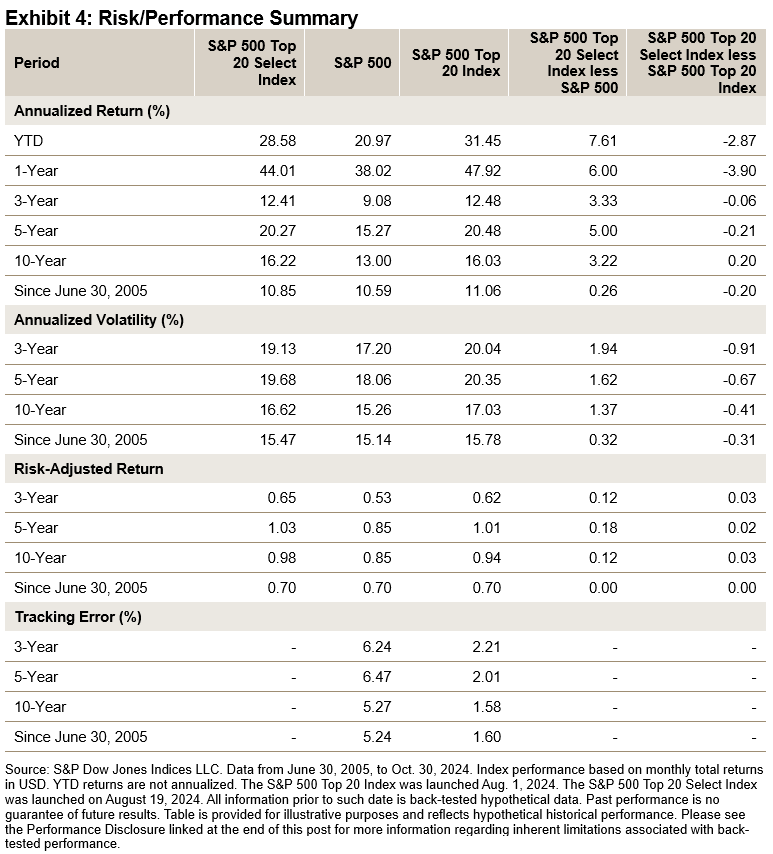 Exhibit 4: Risk/Performance Summary

| Period | S&P 500 Top 20 Select Index | S&P 500 | S&P 500 Top 20 Index | S&P 500 Top 20 Select Index less S&P 500 | S&P 500 Top 20 Select Index less S&P 500 Top 20 Index |
|---|---|---|---|---|---|
| Annualized Return (%) | | | | | |
| YTD | 28.58 | 20.97 | 31.45 | 7.61 | -2.87 |
| 1-Year | 44.01 | 38.02 | 47.92 | 6.00 | -3.90 |
| 3-Year | 12.41 | 9.08 | 12.48 | 3.33 | -0.06 |
| 5-Year | 20.27 | 15.27 | 20.48 | 5.00 | -0.21 |
| 10-Year | 16.22 | 13.00 | 16.03 | 3.22 | 0.20 |
| Since June 30, 2005 | 10.85 | 10.59 | 11.06 | 0.26 | -0.20 |
| Annualized Volatility (%) | | | | | |
| 3-Year | 19.13 | 17.20 | 20.04 | 1.94 | -0.91 |
| 5-Year | 19.68 | 18.06 | 20.35 | 1.62 | -0.67 |
| 10-Year | 16.62 | 15.26 | 17.03 | 1.37 | -0.41 |
| Since June 30, 2005 | 15.47 | 15.14 | 15.78 | 0.32 | -0.31 |
| Risk-Adjusted Return | | | | | |
| 3-Year | 0.65 | 0.53 | 0.62 | 0.12 | 0.03 |
| 5-Year | 1.03 | 0.85 | 1.01 | 0.18 | 0.02 |
| 10-Year | 0.98 | 0.85 | 0.94 | 0.12 | 0.03 |
| Since June 30, 2005 | 0.70 | 0.70 | 0.70 | 0.00 | 0.00 |
| Tracking Error (%) | | | | | |
| 3-Year | - | 6.24 | 2.21 | - | - |
| 5-Year | - | 6.47 | 2.01 | - | - |
| 10-Year | - | 5.27 | 1.58 | - | - |
| Since June 30, 2005 | - | 5.24 | 1.60 | - | - |

Source: S&P Dow Jones Indices LLC. Data from June 30, 2005, to Oct. 30, 2024. Index performance based on monthly total returns in USD. YTD returns are not annualized. The S&P 500 Top 20 Index was launched Aug. 1, 2024. The S&P 500 Top 20 Select Index was launched on August 19, 2024. All information prior to such date is back-tested hypothetical data. Past performance is no guarantee of future results. Table is provided for illustrative purposes and reflects hypothetical historical performance. Please see the Performance Disclosure linked at the end of this post for more information regarding inherent limitations associated with back-tested performance.